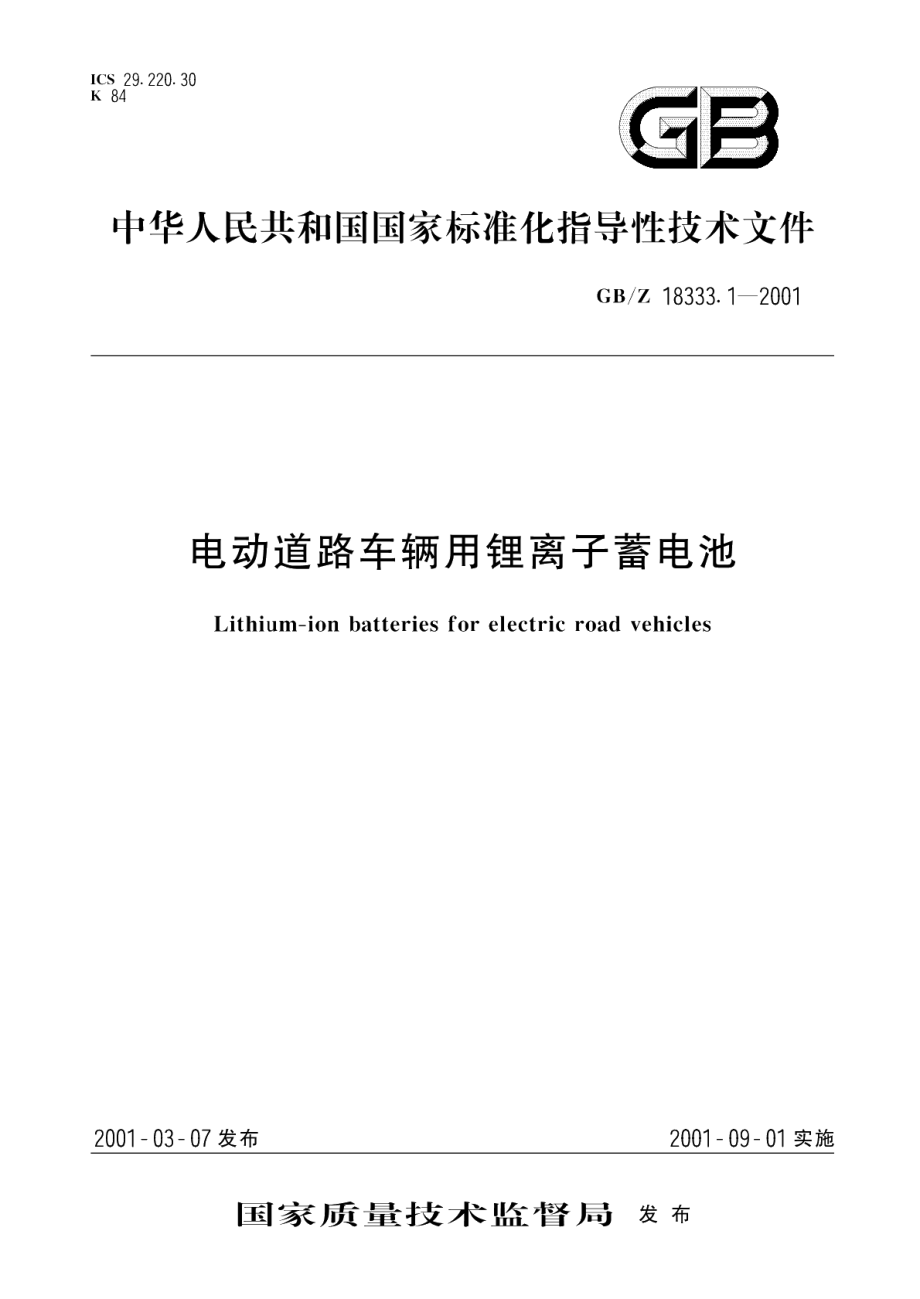 ICS 29.220.30
K 84

GB

中华人民共和国国家标准化指导性技术文件

GB/Z 18333.1—2001

电动道路车辆用锂离子蓄电池

Lithium-ion batteries for electric road vehicles

2001-03-07 发布

2001-09-01 实施

国家质量技术监督局 发布